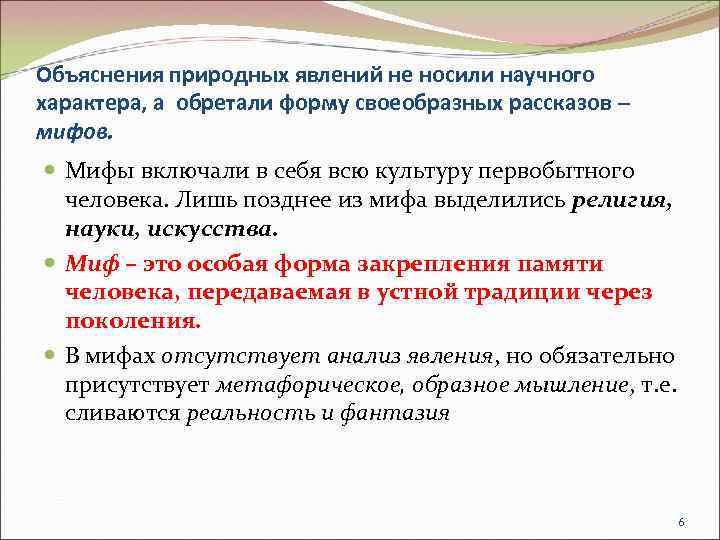 Объяснения природных явлений не носили научного характера, а обретали форму своеобразных рассказов – мифов.

Мифы включали в себя всю культуру первобытного человека. Лишь позднее из мифа выделились религия, науки, искусства.

Миф – это особая форма закрепления памяти человека, передаваемая в устной традиции через поколения.

В мифах отсутствует анализ явления, но обязательно присутствует метафорическое, образное мышление, т.е. сливаются реальность и фантазия

6